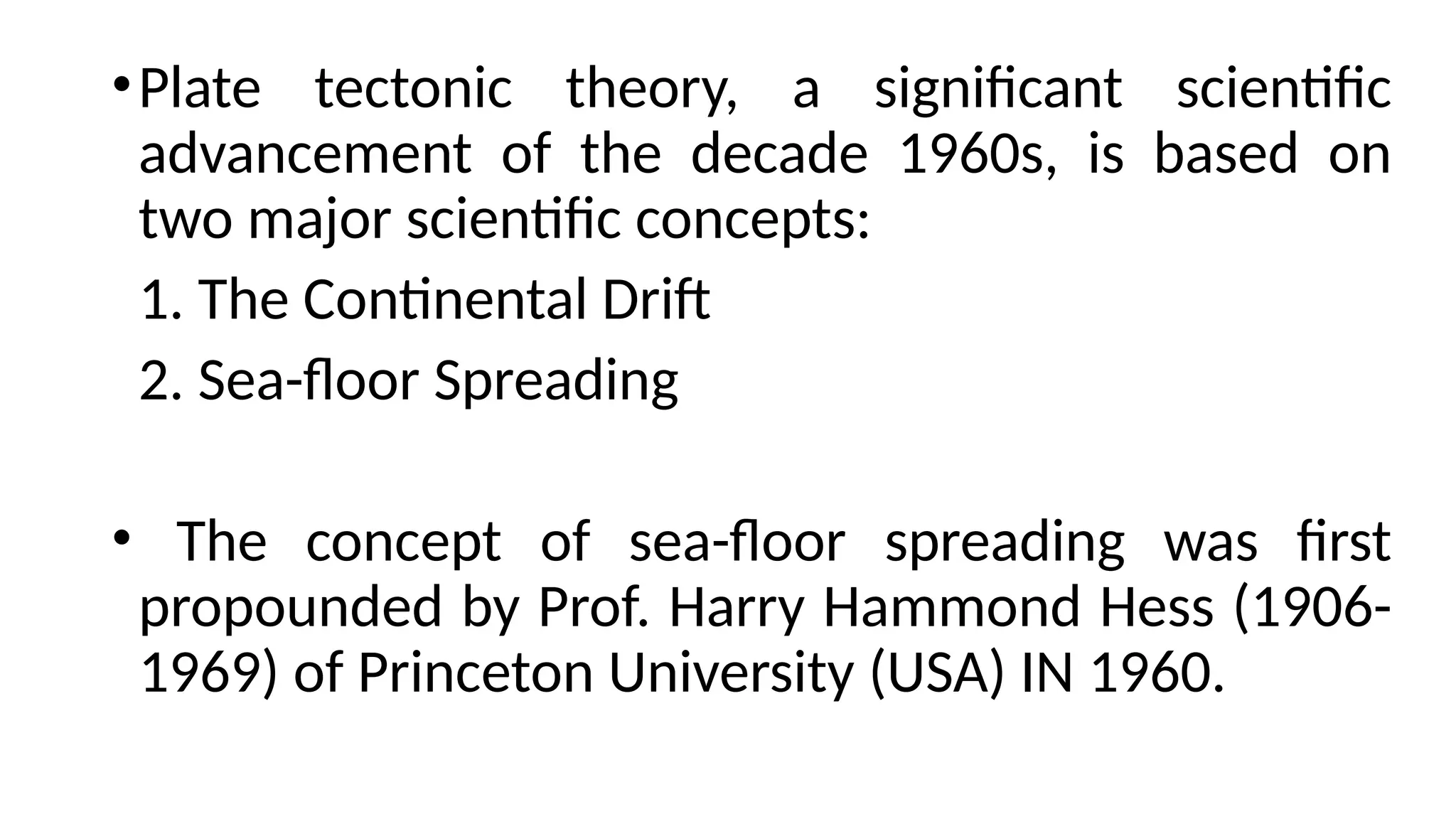 • Plate tectonic theory, a significant scientific advancement of the decade 1960s, is based on two major scientific concepts:

1. The Continental Drift

2. Sea-floor Spreading

• The concept of sea-floor spreading was first propounded by Prof. Harry Hammond Hess (1906-1969) of Princeton University (USA) IN 1960.